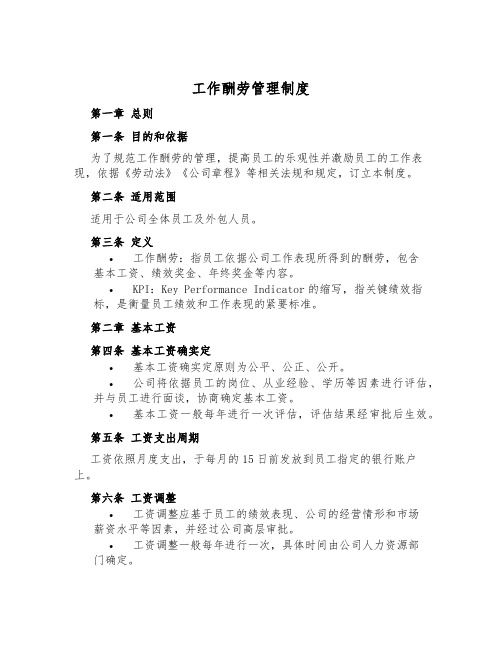 工作酬劳管理制度

第一章 总则

第一条 目的和依据

为了规范工作酬劳的管理，提高员工的乐观性并激励员工的工作表现，依据《劳动法》《公司章程》等相关法规和规定，订立本制度。

第二条 适用范围

适用于公司全体员工及外包人员。

第三条 定义

• 工作酬劳：指员工依据公司工作表现所得到的酬劳，包含基本工资、绩效奖金、年终奖金等内容。

• KPI：Key Performance Indicator 的缩写，指关键绩效指标，是衡量员工绩效和工作表现的紧要标准。

第二章 基本工资

第四条 基本工资确实定

• 基本工资确实定原则为公平、公正、公开。

• 公司将依据员工的岗位、从业经验、学历等因素进行评估，并与员工进行面谈，协商确定基本工资。

• 基本工资一般每年进行一次评估，评估结果经审批后生效。

第五条 工资支出周期

工资依照月度支出，于每月的 15 日前发放到员工指定的银行账户上。

第六条 工资调整

• 工资调整应基于员工的绩效表现、公司的经营情形和市场薪资水平等因素，并经过公司高层审批。

• 工资调整一般每年进行一次，具体时间由公司人力资源部门确定。